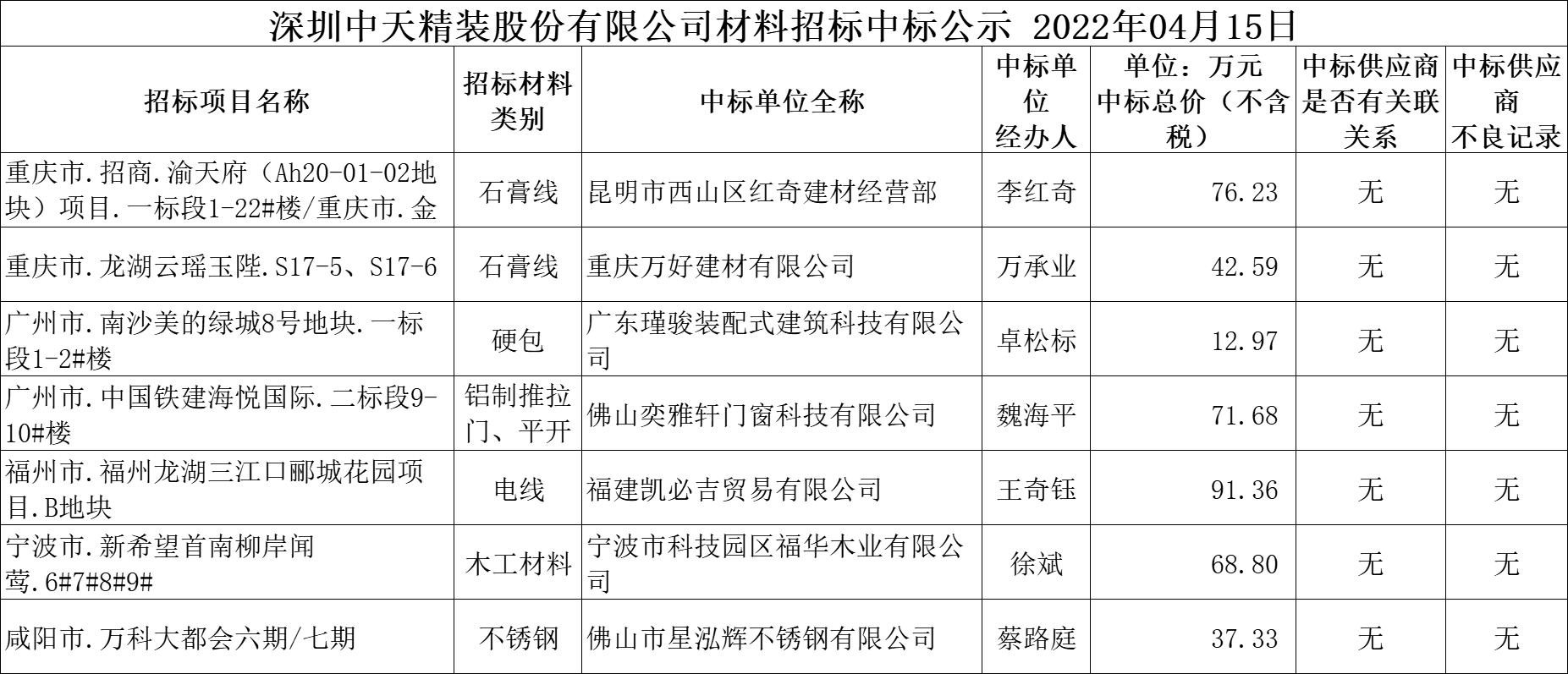 深圳中天精装股份有限公司材料招标中标公示 2022年04月15日

| 招标项目名称 | 招标材料类别 | 中标单位全称 | 中标单位经办人 | 单位：万元 中标总价（不含税） | 中标供应商是否有关联关系 | 中标供应商不良记录 |
|---|---|---|---|---|---|---|
| 重庆市.招商.渝天府（Ah20-01-02地块）项目.一标段1-22#楼/重庆市.金 | 石膏线 | 昆明市西山区红奇建材经营部 | 李红奇 | 76.23 | 无 | 无 |
| 重庆市.龙湖云瑶玉陛.S17-5、S17-6 | 石膏线 | 重庆万好建材有限公司 | 万承业 | 42.59 | 无 | 无 |
| 广州市.南沙美的绿城8号地块.一标段1-2#楼 | 硬包 | 广东瑾骏装配式建筑科技有限公司 | 卓松标 | 12.97 | 无 | 无 |
| 广州市.中国铁建海悦国际.二标段9-10#楼 | 铝制推拉门、平开 | 佛山奕雅轩门窗科技有限公司 | 魏海平 | 71.68 | 无 | 无 |
| 福州市.福州龙湖三江口郦城花园项目.B地块 | 电线 | 福建凯必吉贸易有限公司 | 王奇钰 | 91.36 | 无 | 无 |
| 宁波市.新希望首南柳岸闻莺.6#7#8#9# | 木工材料 | 宁波市科技园区福华木业有限公司 | 徐斌 | 68.80 | 无 | 无 |
| 咸阳市.万科大都会六期/七期 | 不锈钢 | 佛山市星泓辉不锈钢有限公司 | 蔡路庭 | 37.33 | 无 | 无 |